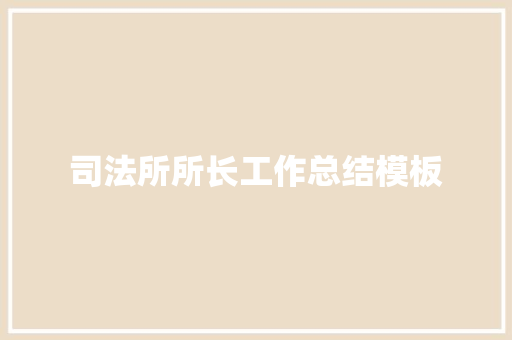 司法所所长工作总结模板